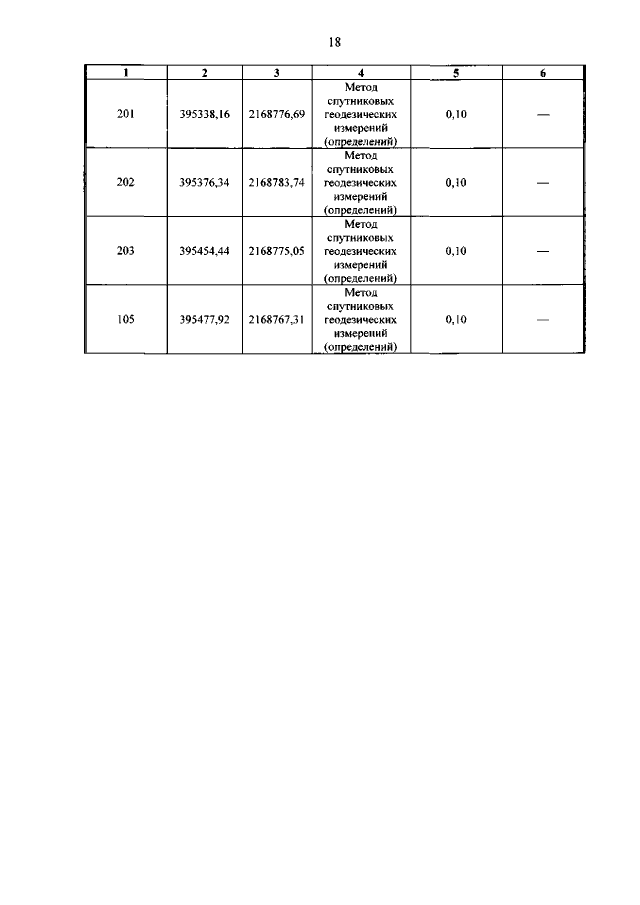 18

| 1 | 2 | 3 | 4 | 5 | 6 |
|---|---|---|---|---|---|
| 201 | 395338,16 | 2168776,69 | Метод спутниковых геодезических измерений (определений) | 0,10 | — |
| 202 | 395376,34 | 2168783,74 | Метод спутниковых геодезических измерений (определений) | 0,10 | — |
| 203 | 395454,44 | 2168775,05 | Метод спутниковых геодезических измерений (определений) | 0,10 | — |
| 105 | 395477,92 | 2168767,31 | Метод спутниковых геодезических измерений (определений) | 0,10 | — |